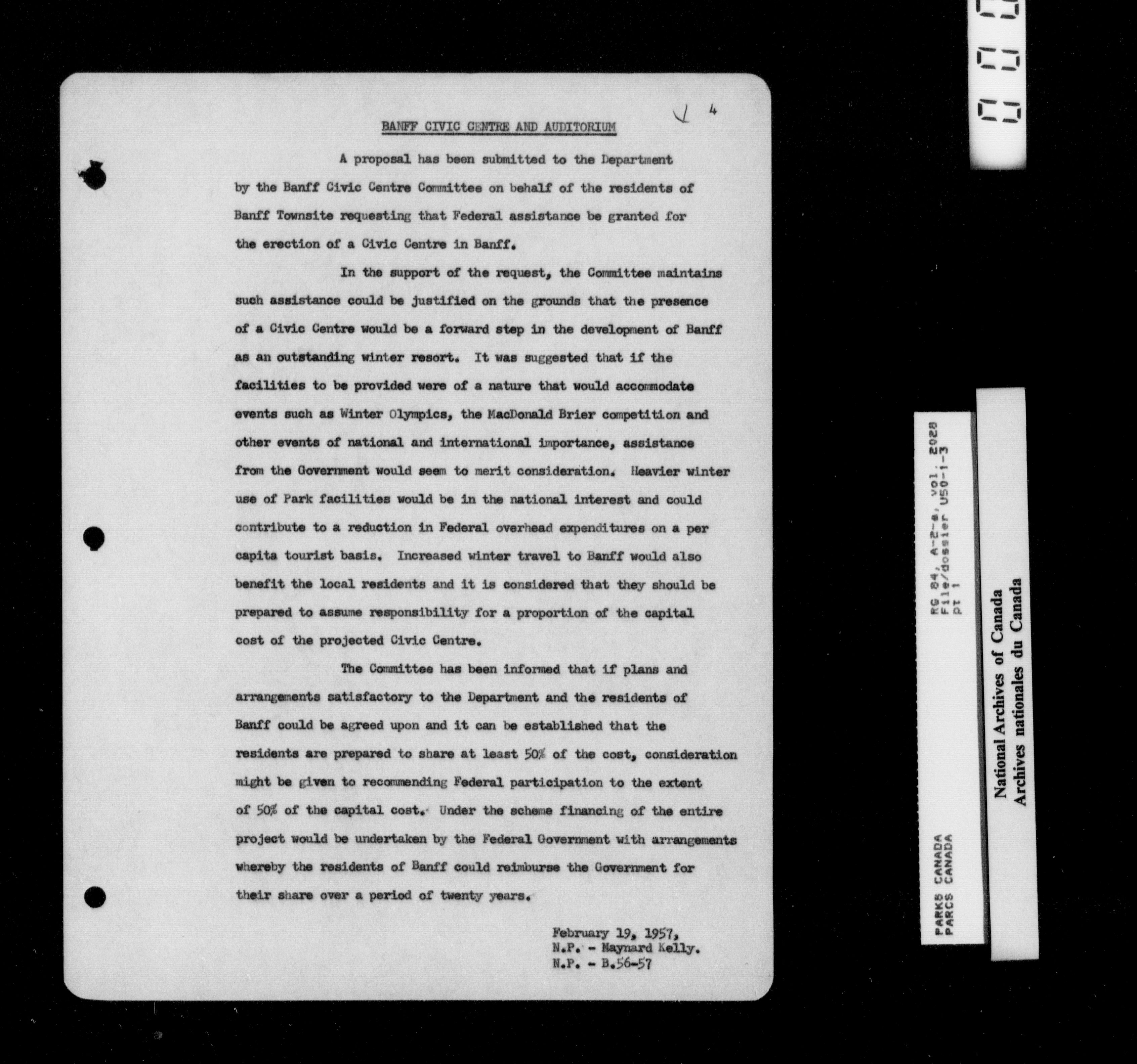 4

BANFF CIVIC CENTRE AND AUDITORIUM

A proposal has been submitted to the Department by the Banff Civic Centre Committee on behalf of the residents of Banff Townsite requesting that Federal assistance be granted for the erection of a Civic Centre in Banff.

In the support of the request, the Committee maintains such assistance could be justified on the grounds that the presence of a Civic Centre would be a forward step in the development of Banff as an outstanding winter resort. It was suggested that if the facilities to be provided were of a nature that would accommodate events such as Winter Olympics, the MacDonald Brier competition and other events of national and international importance, assistance from the Government would seem to merit consideration. Heavier winter use of Park facilities would be in the national interest and could contribute to a reduction in Federal overhead expenditures on a per capita tourist basis. Increased winter travel to Banff would also benefit the local residents and it is considered that they should be prepared to assume responsibility for a proportion of the capital cost of the projected Civic Centre.

The Committee has been informed that if plans and arrangements satisfactory to the Department and the residents of Banff could be agreed upon and it can be established that the residents are prepared to share at least 50% of the cost, consideration might be given to recommending Federal participation to the extent of 50% of the capital cost. Under the scheme financing of the entire project would be undertaken by the Federal Government with arrangements whereby the residents of Banff could reimburse the Government for their share over a period of twenty years.

February 19, 1957,
N.P. - Maynard Kelly.
N.P. - B.56-57

PARKS CANADA
PARCS CANADA
RG 84, A-2-a, vol. 2028
File/dossier U50-1-3
pt 1

National Archives of Canada
Archives nationales du Canada